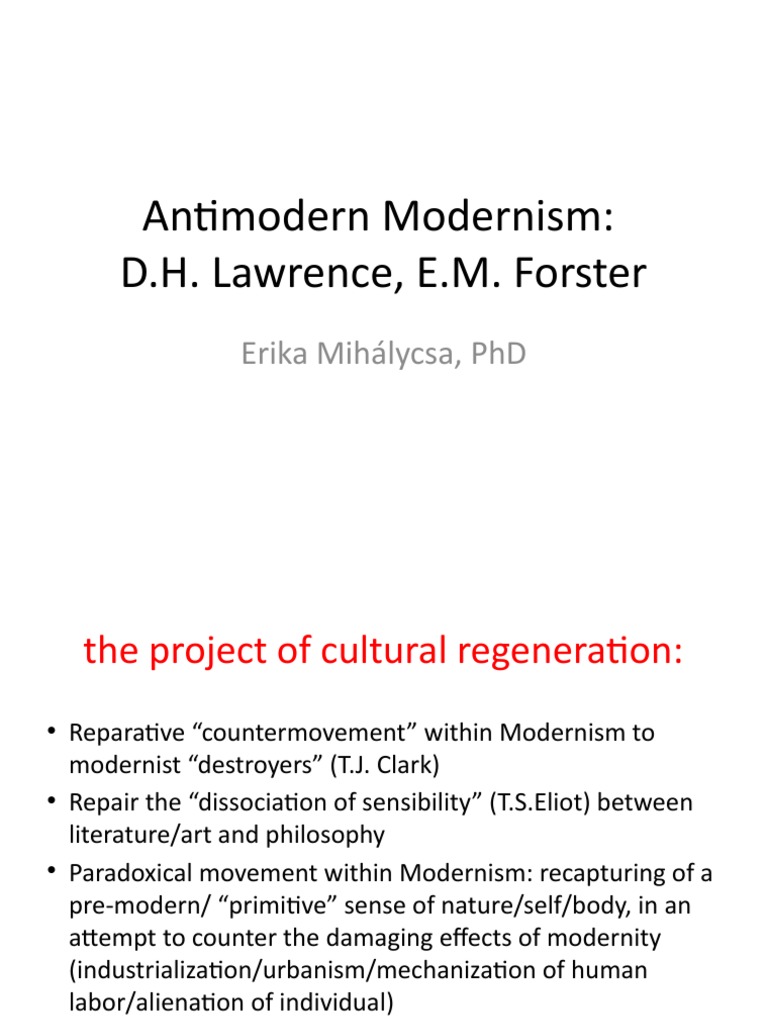 Antimodern Modernism:
D.H. Lawrence, E.M. Forster

Erika Mihálycsa, PhD

the project of cultural regeneration:

• Reparative “countermovement” within Modernism to modernist “destroyers” (T.J. Clark)
• Repair the “dissociation of sensibility” (T.S.Eliot) between literature/art and philosophy
• Paradoxical movement within Modernism: recapturing of a pre-modern/ “primitive” sense of nature/self/body, in an attempt to counter the damaging effects of modernity (industrialization/urbanism/mechanization of human labor/alienation of individual)